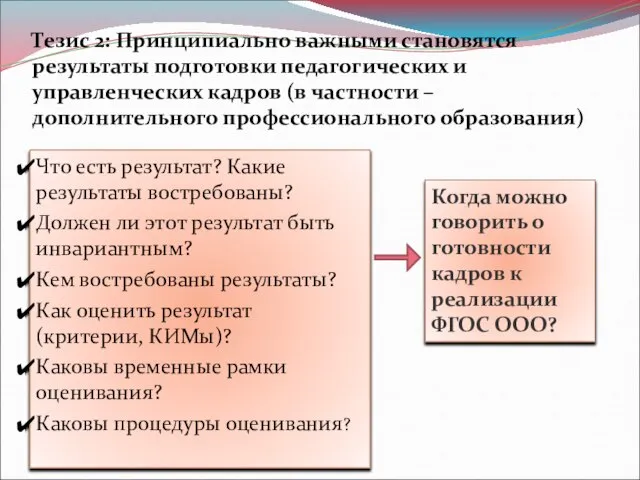 Тезис 2: Принципиально важными становятся результаты подготовки педагогических и управленческих кадров (в частности – дополнительного профессионального образования)

✔Что есть результат? Какие результаты востребованы?
✔Должен ли этот результат быть инвариантным?
✔Кем востребованы результаты?
✔Как оценить результат (критерии, КИМы)?
✔Каковы временные рамки оценивания?
✔Каковы процедуры оценивания?

Когда можно говорить о готовности кадров к реализации ФГОС ООО?